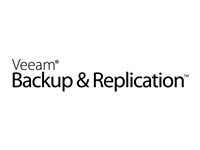 Veeam®
Backup & Replication™